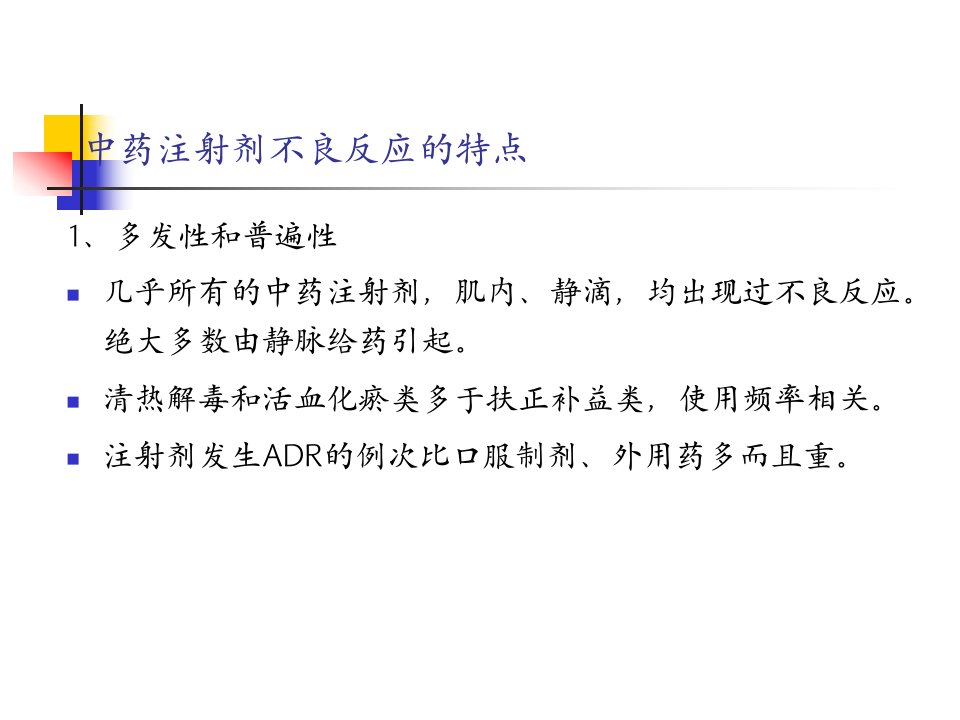 中药注射剂不良反应的特点

1、多发性和普遍性

• 几乎所有的中药注射剂，肌内、静滴，均出现过不良反应。绝大多数由静脉给药引起。

• 清热解毒和活血化瘀类多于扶正补益类，使用频率相关。

• 注射剂发生ADR的例次比口服制剂、外用药多而且重。